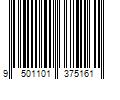 9 501101 375161